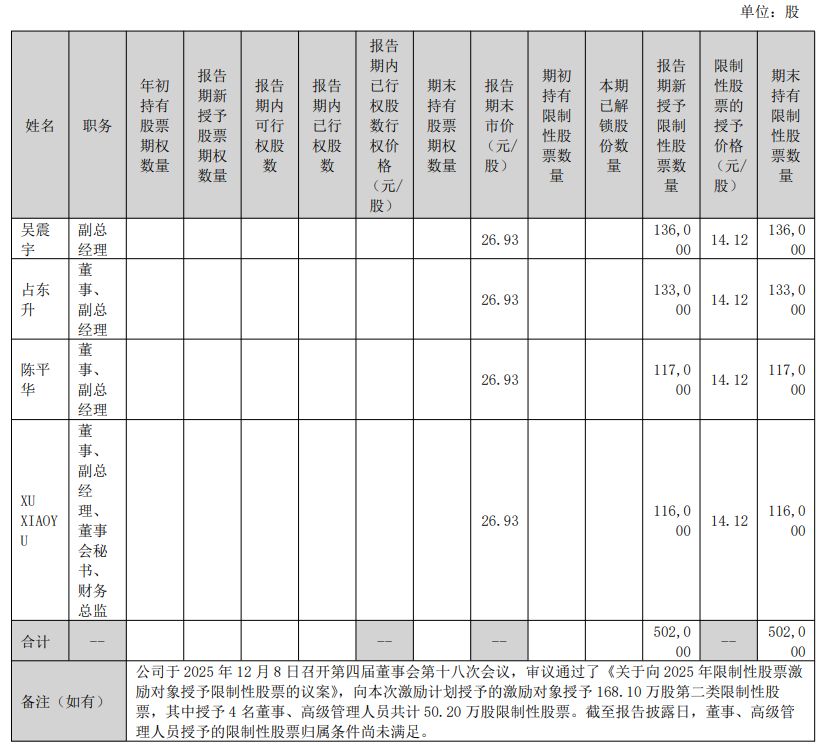 单位：股

| 姓名 | 职务 | 年初持有股票期权数量 | 报告期新授予股票期权数量 | 报告期内可行权股数 | 报告期内已行权股数 | 报告期内已行权股数行权价格（元/股） | 期末持有股票期权数量 | 报告期末市价（元/股） | 期初持有限制性股票数量 | 本期已解锁股份数量 | 报告期新授予限制性股票数量 | 限制性股票的授予价格（元/股） | 期末持有限制性股票数量 |
|---|---|---|---|---|---|---|---|---|---|---|---|---|---|
| 吴震宇 | 副总经理 | | | | | | | 26.93 | | | 136,000 | 14.12 | 136,000 |
| 占东升 | 董事、副总经理 | | | | | | | 26.93 | | | 133,000 | 14.12 | 133,000 |
| 陈平华 | 董事、副总经理 | | | | | | | 26.93 | | | 117,000 | 14.12 | 117,000 |
| XU XIAOYU | 董事、副总经理、董事会秘书、财务总监 | | | | | | | 26.93 | | | 116,000 | 14.12 | 116,000 |
| 合计 | -- | | | | | -- | | -- | | | 502,000 | -- | 502,000 |
| 备注（如有） | 公司于 2025 年 12 月 8 日召开第四届董事会第十八次会议，审议通过了《关于向 2025 年限制性股票激励对象授予限制性股票的议案》，向本次激励计划授予的激励对象授予 168.10 万股第二类限制性股票，其中授予 4 名董事、高级管理人员共计 50.20 万股限制性股票。截至报告披露日，董事、高级管理人员授予的限制性股票归属条件尚未满足。 | | | | | | | | | | | | |